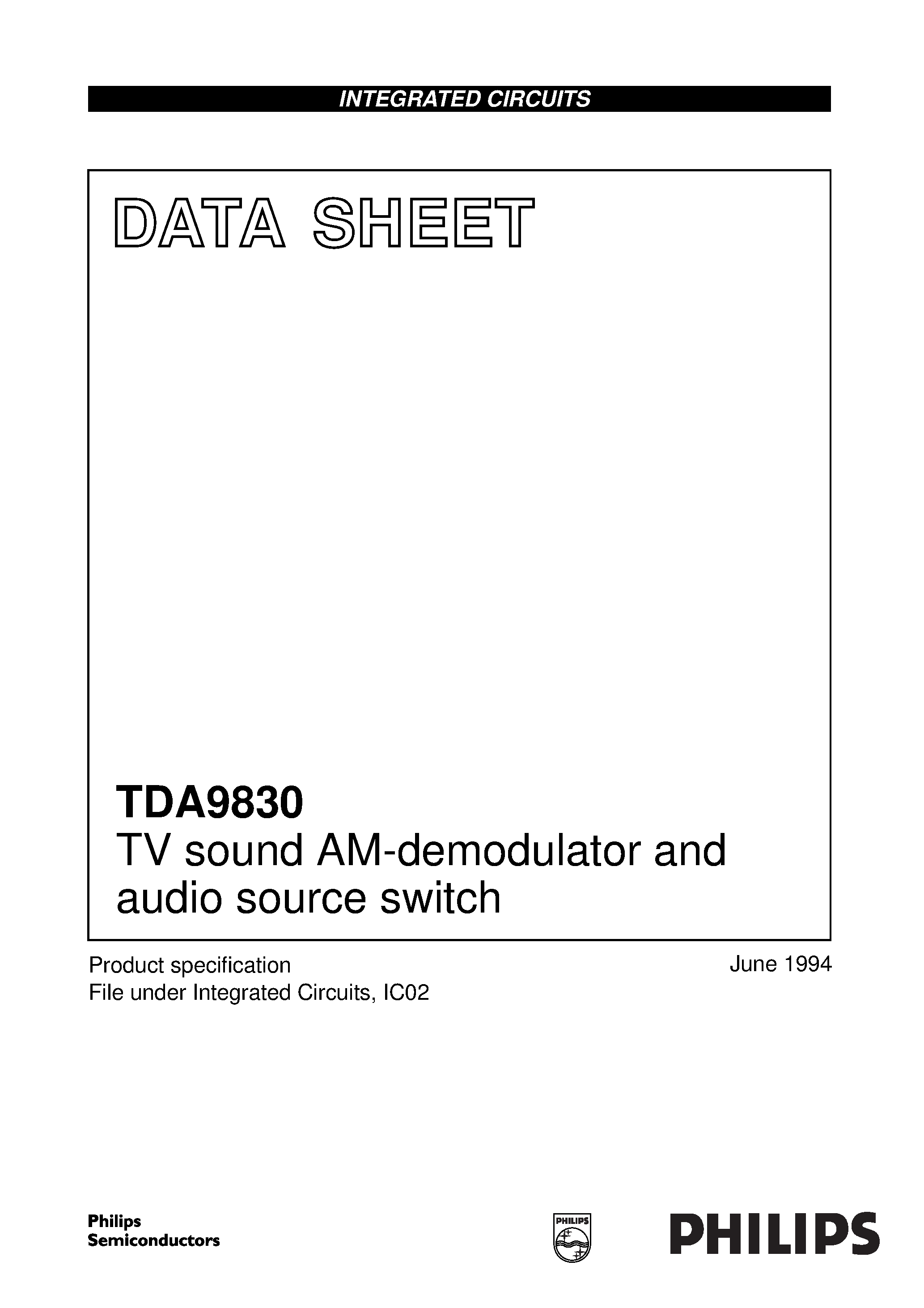 INTEGRATED CIRCUITS

DATA SHEET

TDA9830
TV sound AM-demodulator and audio source switch

Product specification
File under Integrated Circuits, IC02

June 1994

Philips Semiconductors

PHILIPS

PHILIPS